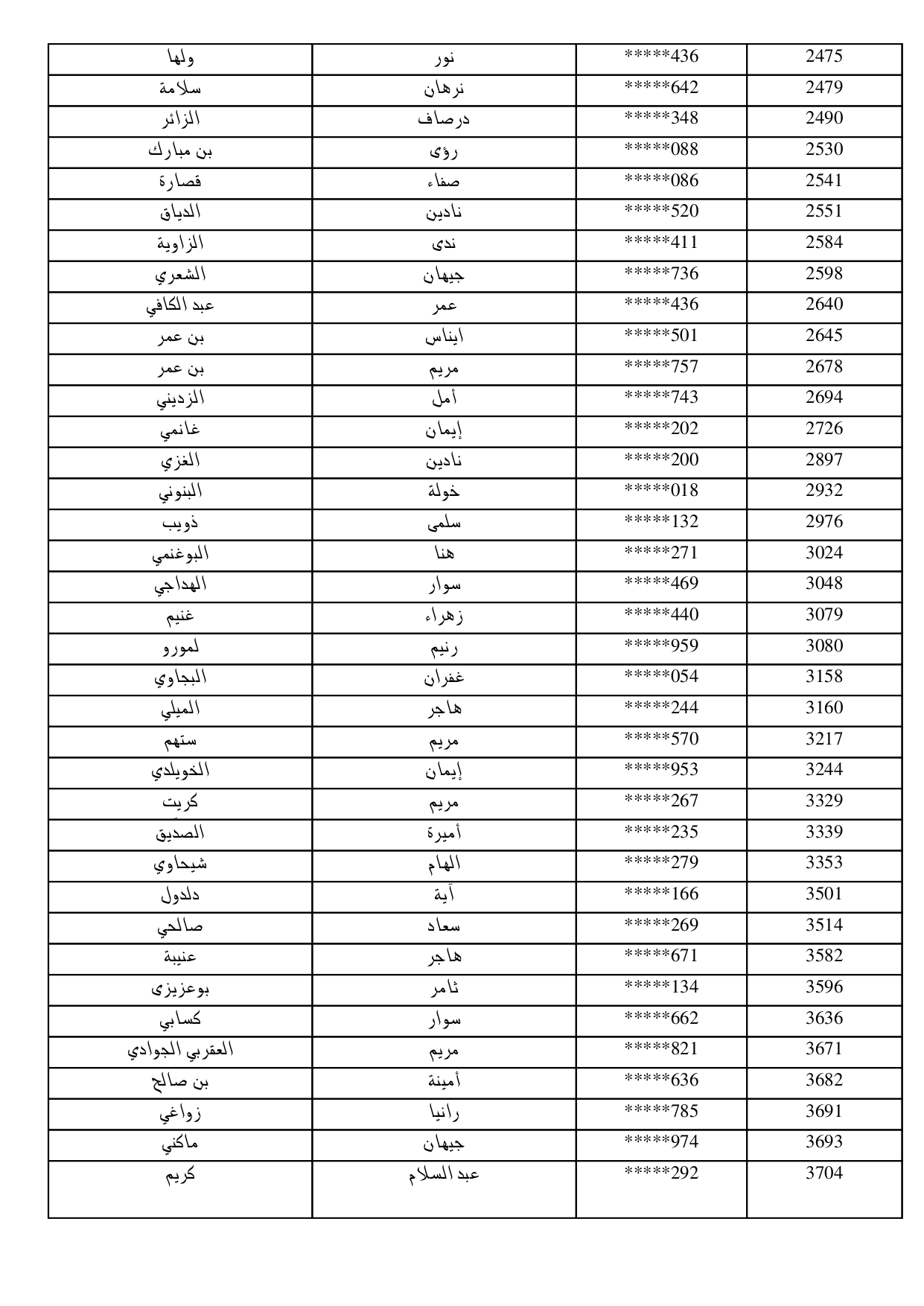 | ولها | نور | *****436 | 2475 |
|---|---|---|---|
| سلامة | نرهان | *****642 | 2479 |
| الزائر | درصاف | *****348 | 2490 |
| بن مبارك | رؤى | *****088 | 2530 |
| قصارة | صفاء | *****086 | 2541 |
| الدياق | نادين | *****520 | 2551 |
| الزاوية | ندى | *****411 | 2584 |
| الشعري | جيهان | *****736 | 2598 |
| عبد الكافي | عمر | *****436 | 2640 |
| بن عمر | ايناس | *****501 | 2645 |
| بن عمر | مريم | *****757 | 2678 |
| الزديني | أمل | *****743 | 2694 |
| غانمي | إيمان | *****202 | 2726 |
| الغزي | نادين | *****200 | 2897 |
| البنوني | خولة | *****018 | 2932 |
| ذويب | سلمى | *****132 | 2976 |
| البوغنمي | هنا | *****271 | 3024 |
| الهداجي | سوار | *****469 | 3048 |
| غنيم | زهراء | *****440 | 3079 |
| لمورو | رنيم | *****959 | 3080 |
| البجاوي | غفران | *****054 | 3158 |
| الميلي | هاجر | *****244 | 3160 |
| ستهم | مريم | *****570 | 3217 |
| الخويلدي | إيمان | *****953 | 3244 |
| كريت | مريم | *****267 | 3329 |
| الصديق | أميرة | *****235 | 3339 |
| شيحاوي | الهام | *****279 | 3353 |
| دلدول | آية | *****166 | 3501 |
| صالحي | سعاد | *****269 | 3514 |
| عنيبة | هاجر | *****671 | 3582 |
| بوعزيزى | ثامر | *****134 | 3596 |
| كسابي | سوار | *****662 | 3636 |
| العقربي الجوادي | مريم | *****821 | 3671 |
| بن صالح | أمينة | *****636 | 3682 |
| زواغي | رانيا | *****785 | 3691 |
| ماكني | جيهان | *****974 | 3693 |
| كريم | عبد السلام | *****292 | 3704 |